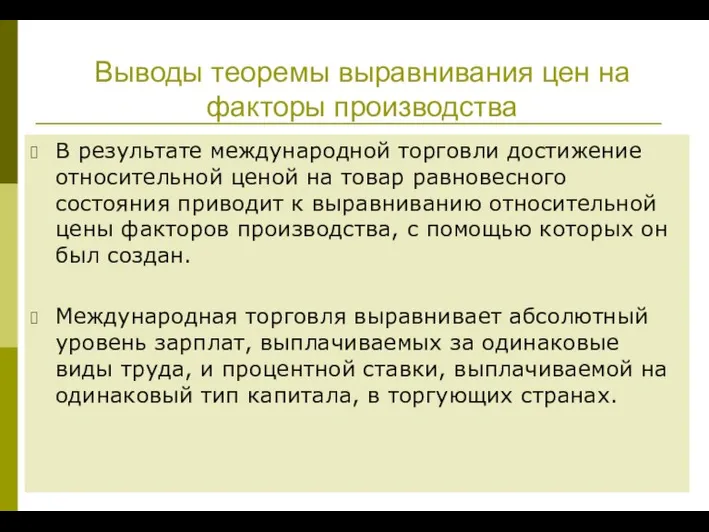 Выводы теоремы выравнивания цен на факторы производства

В результате международной торговли достижение относительной ценой на товар равновесного состояния приводит к выравниванию относительной цены факторов производства, с помощью которых он был создан.

Международная торговля выравнивает абсолютный уровень зарплат, выплачиваемых за одинаковые виды труда, и процентной ставки, выплачиваемой на одинаковый тип капитала, в торгующих странах.